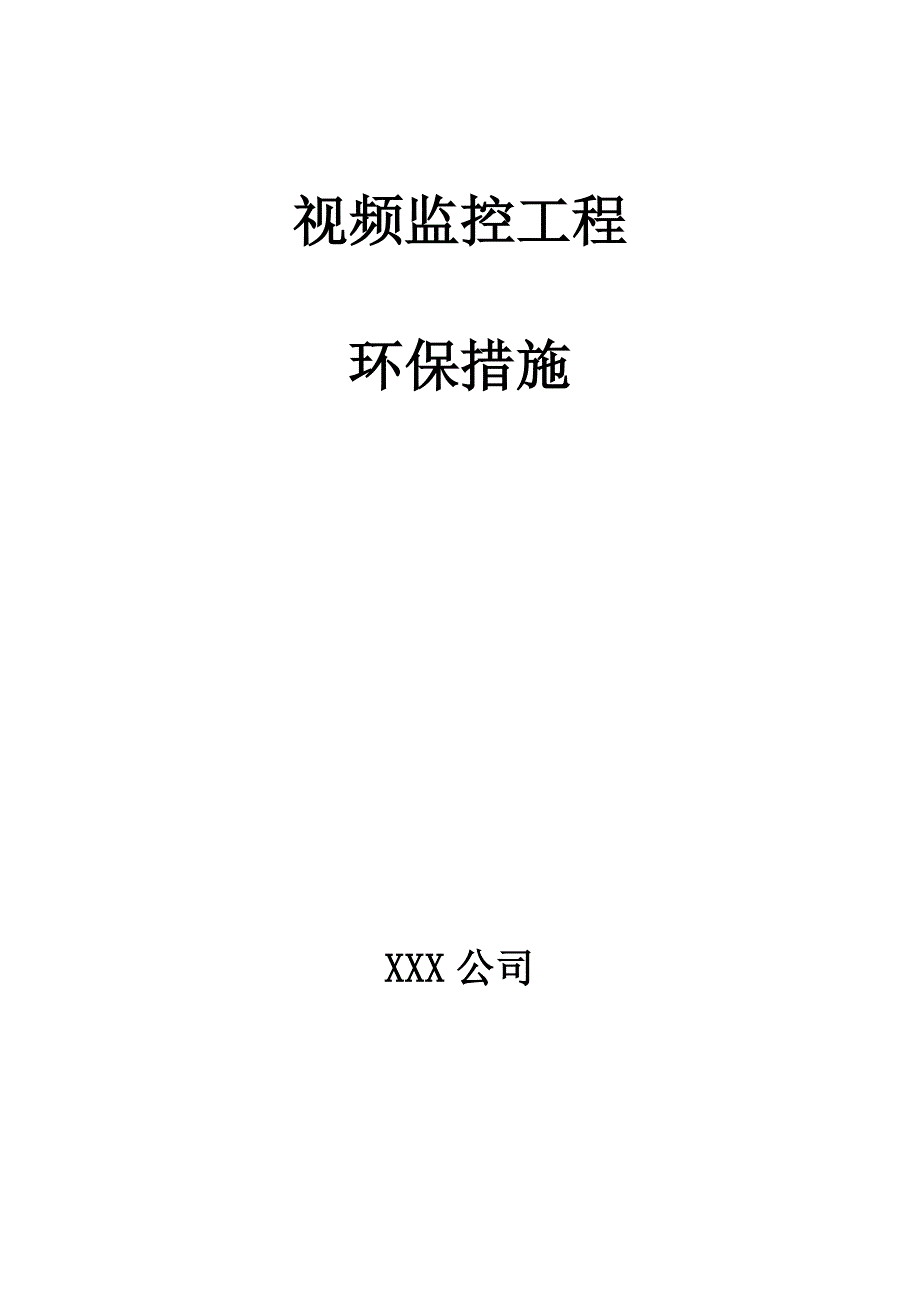 视频监控工程

环保措施

XXX 公司